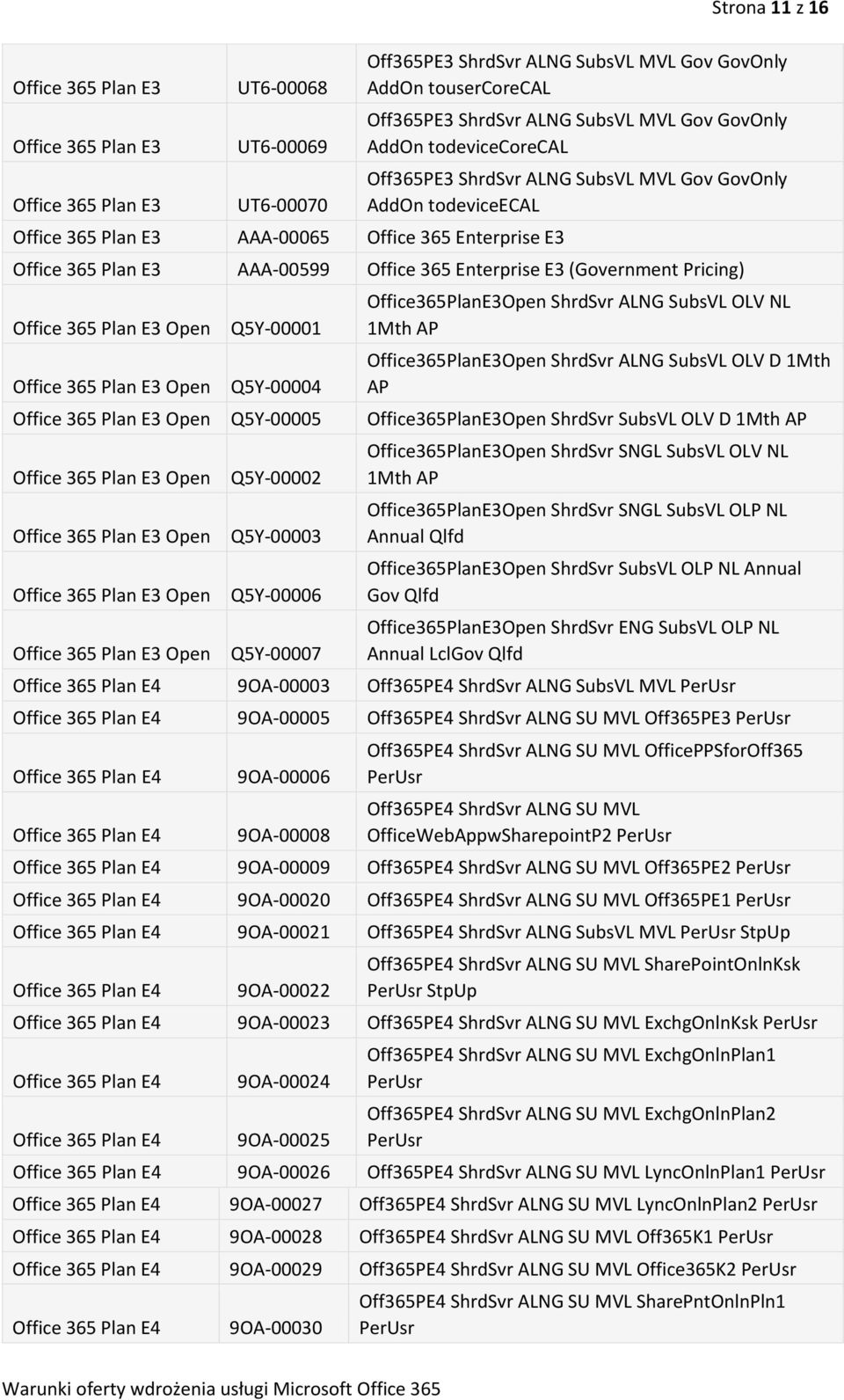 Strona 11 z 16

| | | |
|---|---|---|
| Office 365 Plan E3 | UT6-00068 | Off365PE3 ShrdSvr ALNG SubsVL MVL Gov GovOnly AddOn touserCoreCAL |
| Office 365 Plan E3 | UT6-00069 | Off365PE3 ShrdSvr ALNG SubsVL MVL Gov GovOnly AddOn todeviceCoreCAL |
| Office 365 Plan E3 | UT6-00070 | Off365PE3 ShrdSvr ALNG SubsVL MVL Gov GovOnly AddOn todeviceECAL |
| Office 365 Plan E3 | AAA-00065 | Office 365 Enterprise E3 |
| Office 365 Plan E3 | AAA-00599 | Office 365 Enterprise E3 (Government Pricing) |
| Office 365 Plan E3 Open | Q5Y-00001 | Office365PlanE3Open ShrdSvr ALNG SubsVL OLV NL 1Mth AP |
| Office 365 Plan E3 Open | Q5Y-00004 | Office365PlanE3Open ShrdSvr ALNG SubsVL OLV D 1Mth AP |
| Office 365 Plan E3 Open | Q5Y-00005 | Office365PlanE3Open ShrdSvr SubsVL OLV D 1Mth AP |
| Office 365 Plan E3 Open | Q5Y-00002 | Office365PlanE3Open ShrdSvr SNGL SubsVL OLV NL 1Mth AP |
| Office 365 Plan E3 Open | Q5Y-00003 | Office365PlanE3Open ShrdSvr SNGL SubsVL OLP NL Annual Qlfd |
| Office 365 Plan E3 Open | Q5Y-00006 | Office365PlanE3Open ShrdSvr SubsVL OLP NL Annual Gov Qlfd |
| Office 365 Plan E3 Open | Q5Y-00007 | Office365PlanE3Open ShrdSvr ENG SubsVL OLP NL Annual LclGov Qlfd |
| Office 365 Plan E4 | 9OA-00003 | Off365PE4 ShrdSvr ALNG SubsVL MVL PerUsr |
| Office 365 Plan E4 | 9OA-00005 | Off365PE4 ShrdSvr ALNG SU MVL Off365PE3 PerUsr |
| Office 365 Plan E4 | 9OA-00006 | Off365PE4 ShrdSvr ALNG SU MVL OfficePPSforOff365 PerUsr |
| Office 365 Plan E4 | 9OA-00008 | Off365PE4 ShrdSvr ALNG SU MVL OfficeWebAppwSharepointP2 PerUsr |
| Office 365 Plan E4 | 9OA-00009 | Off365PE4 ShrdSvr ALNG SU MVL Off365PE2 PerUsr |
| Office 365 Plan E4 | 9OA-00020 | Off365PE4 ShrdSvr ALNG SU MVL Off365PE1 PerUsr |
| Office 365 Plan E4 | 9OA-00021 | Off365PE4 ShrdSvr ALNG SubsVL MVL PerUsr StpUp |
| Office 365 Plan E4 | 9OA-00022 | Off365PE4 ShrdSvr ALNG SU MVL SharePointOnlnKsk PerUsr StpUp |
| Office 365 Plan E4 | 9OA-00023 | Off365PE4 ShrdSvr ALNG SU MVL ExchgOnlnKsk PerUsr |
| Office 365 Plan E4 | 9OA-00024 | Off365PE4 ShrdSvr ALNG SU MVL ExchgOnlnPlan1 PerUsr |
| Office 365 Plan E4 | 9OA-00025 | Off365PE4 ShrdSvr ALNG SU MVL ExchgOnlnPlan2 PerUsr |
| Office 365 Plan E4 | 9OA-00026 | Off365PE4 ShrdSvr ALNG SU MVL LyncOnlnPlan1 PerUsr |
| Office 365 Plan E4 | 9OA-00027 | Off365PE4 ShrdSvr ALNG SU MVL LyncOnlnPlan2 PerUsr |
| Office 365 Plan E4 | 9OA-00028 | Off365PE4 ShrdSvr ALNG SU MVL Off365K1 PerUsr |
| Office 365 Plan E4 | 9OA-00029 | Off365PE4 ShrdSvr ALNG SU MVL Office365K2 PerUsr |
| Office 365 Plan E4 | 9OA-00030 | Off365PE4 ShrdSvr ALNG SU MVL SharePntOnlnPln1 PerUsr |

Warunki oferty wdrożenia usługi Microsoft Office 365